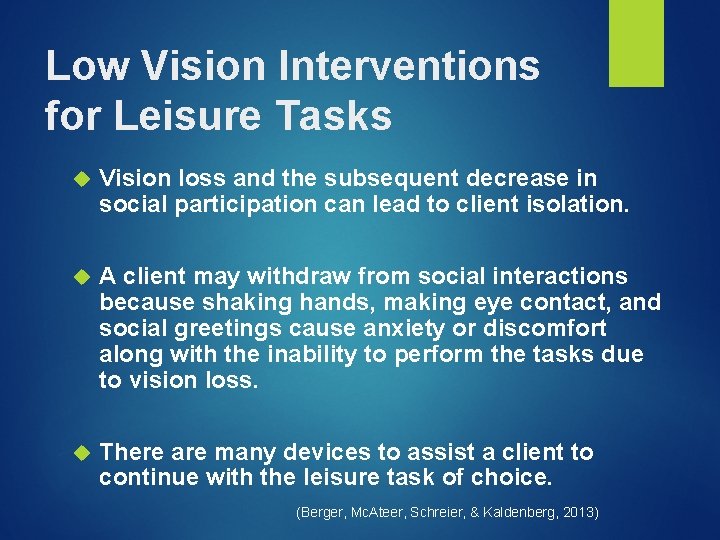 Low Vision Interventions for Leisure Tasks

Vision loss and the subsequent decrease in social participation can lead to client isolation.

A client may withdraw from social interactions because shaking hands, making eye contact, and social greetings cause anxiety or discomfort along with the inability to perform the tasks due to vision loss.

There are many devices to assist a client to continue with the leisure task of choice.

(Berger, McAteer, Schreier, & Kaldenberg, 2013)